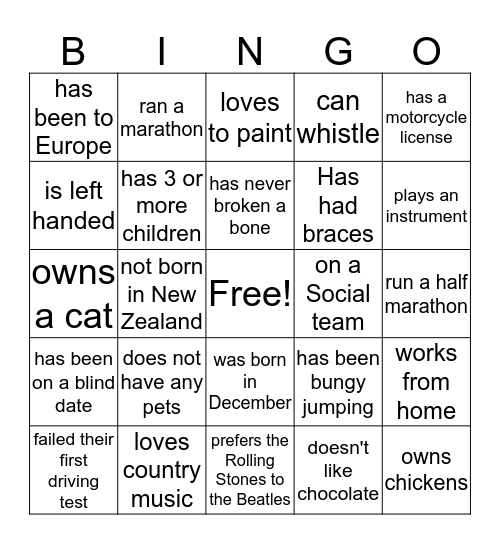 | B | I | N | G | O |
|---|---|---|---|---|
| has been to Europe | ran a marathon | loves to paint | can whistle | has a motorcycle license |
| is left handed | has 3 or more children | has never broken a bone | Has had braces | plays an instrument |
| owns a cat | not born in New Zealand | Free! | on a Social team | run a half marathon |
| has been on a blind date | does not have any pets | was born in December | has been bungy jumping | works from home |
| failed their first driving test | loves country music | prefers the Rolling Stones to the Beatles | doesn't like chocolate | owns chickens |